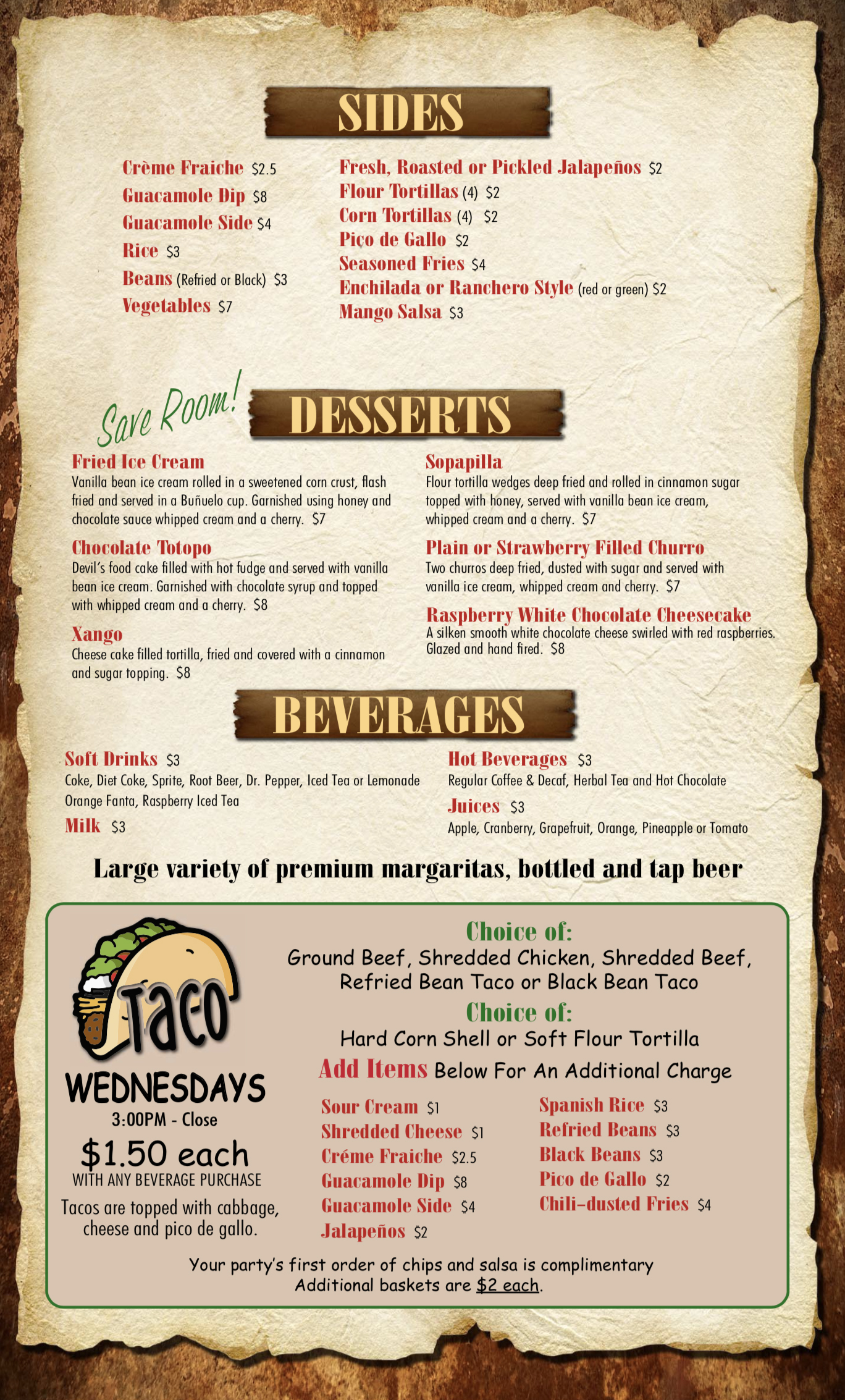 SIDES

Crème Fraiche $2.5
Guacamole Dip $8
Guacamole Side $4
Rice $3
Beans (Refried or Black) $3
Vegetables $7

Fresh, Roasted or Pickled Jalapeños $2
Flour Tortillas (4) $2
Corn Tortillas (4) $2
Pico de Gallo $2
Seasoned Fries $4
Enchilada or Ranchero Style (red or green) $2
Mango Salsa $3

Save Room!

DESSERTS

Fried Ice Cream
Vanilla bean ice cream rolled in a sweetened corn crust, flash fried and served in a Buñuelo cup. Garnished using honey and chocolate sauce whipped cream and a cherry. $7

Chocolate Totopo
Devil's food cake filled with hot fudge and served with vanilla bean ice cream. Garnished with chocolate syrup and topped with whipped cream and a cherry. $8

Xango
Cheese cake filled tortilla, fried and covered with a cinnamon and sugar topping. $8

Sopapilla
Flour tortilla wedges deep fried and rolled in cinnamon sugar topped with honey, served with vanilla bean ice cream, whipped cream and a cherry. $7

Plain or Strawberry Filled Churro
Two churros deep fried, dusted with sugar and served with vanilla ice cream, whipped cream and cherry. $7

Raspberry White Chocolate Cheesecake
A silken smooth white chocolate cheese swirled with red raspberries. Glazed and hand fired. $8

BEVERAGES

Soft Drinks $3
Coke, Diet Coke, Sprite, Root Beer, Dr. Pepper, Iced Tea or Lemonade Orange Fanta, Raspberry Iced Tea

Milk $3

Hot Beverages $3
Regular Coffee & Decaf, Herbal Tea and Hot Chocolate

Juices $3
Apple, Cranberry, Grapefruit, Orange, Pineapple or Tomato

Large variety of premium margaritas, bottled and tap beer

Taco
WEDNESDAYS
3:00PM - Close
$1.50 each
WITH ANY BEVERAGE PURCHASE
Tacos are topped with cabbage, cheese and pico de gallo.

Choice of:
Ground Beef, Shredded Chicken, Shredded Beef, Refried Bean Taco or Black Bean Taco
Choice of:
Hard Corn Shell or Soft Flour Tortilla
Add Items Below For An Additional Charge

Sour Cream $1
Shredded Cheese $1
Créme Fraiche $2.5
Guacamole Dip $8
Guacamole Side $4
Jalapeños $2

Spanish Rice $3
Refried Beans $3
Black Beans $3
Pico de Gallo $2
Chili-dusted Fries $4

Your party's first order of chips and salsa is complimentary
Additional baskets are $2 each.